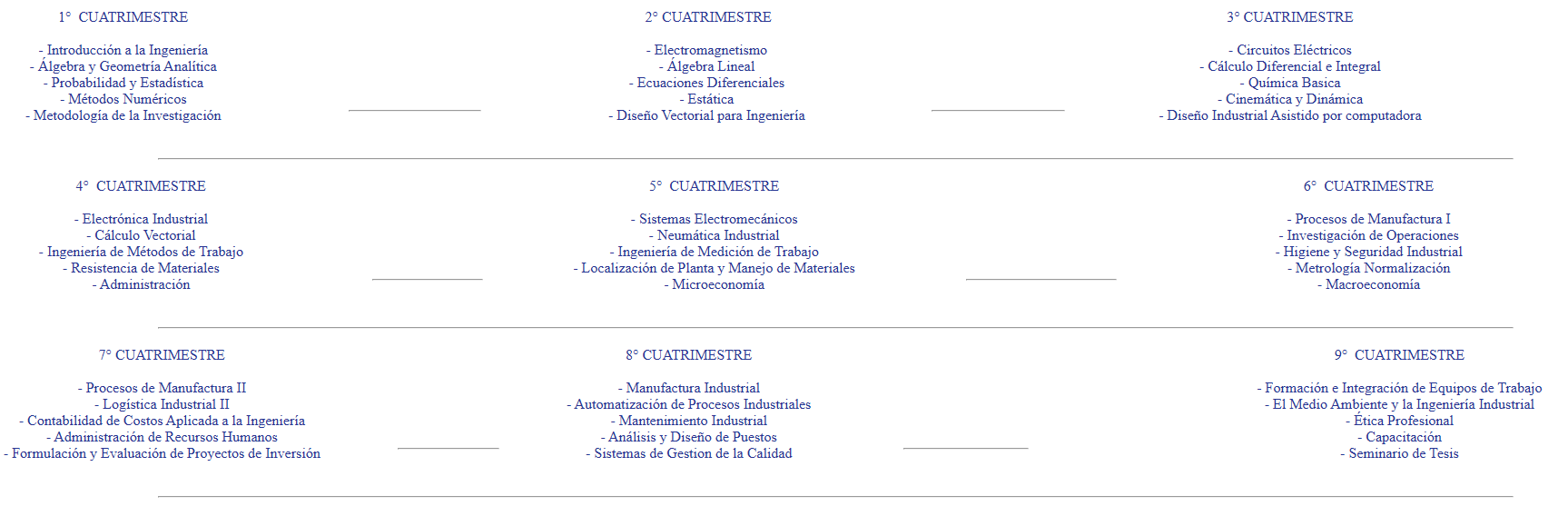 1° CUATRIMESTRE

- Introducción a la Ingeniería
- Álgebra y Geometría Analítica
- Probabilidad y Estadística
- Métodos Numéricos
- Metodología de la Investigación

2° CUATRIMESTRE

- Electromagnetismo
- Álgebra Lineal
- Ecuaciones Diferenciales
- Estática
- Diseño Vectorial para Ingeniería

3° CUATRIMESTRE

- Circuitos Eléctricos
- Cálculo Diferencial e Integral
- Química Basica
- Cinemática y Dinámica
- Diseño Industrial Asistido por computadora

4° CUATRIMESTRE

- Electrónica Industrial
- Cálculo Vectorial
- Ingeniería de Métodos de Trabajo
- Resistencia de Materiales
- Administración

5° CUATRIMESTRE

- Sistemas Electromecánicos
- Neumática Industrial
- Ingeniería de Medición de Trabajo
- Localización de Planta y Manejo de Materiales
- Microeconomía

6° CUATRIMESTRE

- Procesos de Manufactura I
- Investigación de Operaciones
- Higiene y Seguridad Industrial
- Metrología Normalización
- Macroeconomía

7° CUATRIMESTRE

- Procesos de Manufactura II
- Logística Industrial II
- Contabilidad de Costos Aplicada a la Ingeniería
- Administración de Recursos Humanos
- Formulación y Evaluación de Proyectos de Inversión

8° CUATRIMESTRE

- Manufactura Industrial
- Automatización de Procesos Industriales
- Mantenimiento Industrial
- Análisis y Diseño de Puestos
- Sistemas de Gestion de la Calidad

9° CUATRIMESTRE

- Formación e Integración de Equipos de Trabajo
- El Medio Ambiente y la Ingeniería Industrial
- Ética Profesional
- Capacitación
- Seminario de Tesis